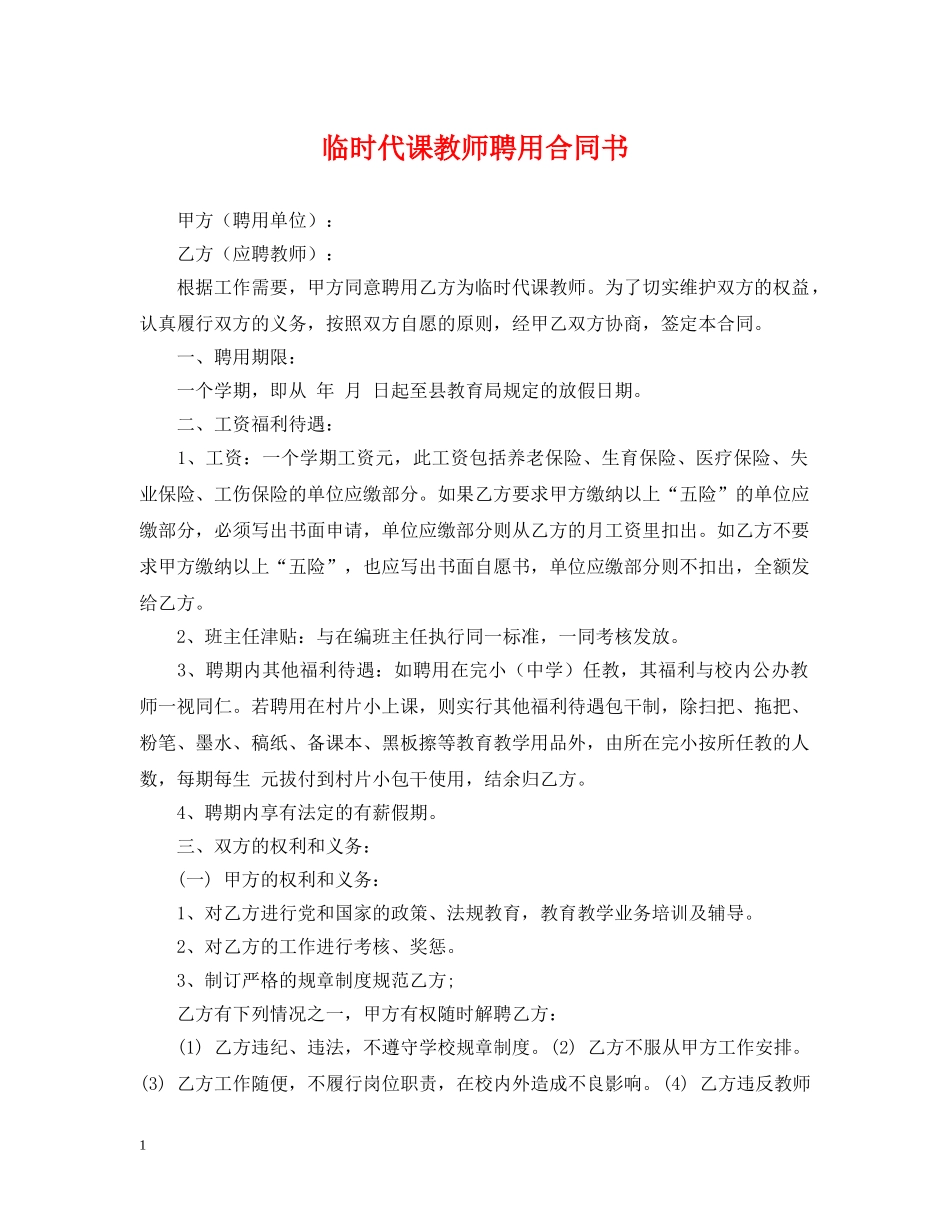 临时代课教师聘用合同书

甲方（聘用单位）：

乙方（应聘教师）：

根据工作需要，甲方同意聘用乙方为临时代课教师。为了切实维护双方的权益，认真履行双方的义务，按照双方自愿的原则，经甲乙双方协商，签定本合同。

一、聘用期限：

一个学期，即从 年 月 日起至县教育局规定的放假日期。

二、工资福利待遇：

1、工资：一个学期工资元，此工资包括养老保险、生育保险、医疗保险、失业保险、工伤保险的单位应缴部分。如果乙方要求甲方缴纳以上“五险”的单位应缴部分，必须写出书面申请，单位应缴部分则从乙方的月工资里扣出。如乙方不要求甲方缴纳以上“五险”，也应写出书面自愿书，单位应缴部分则不扣出，全额发给乙方。

2、班主任津贴：与在编班主任执行同一标准，一同考核发放。

3、聘期内其他福利待遇：如聘用在完小（中学）任教，其福利与校内公办教师一视同仁。若聘用在村片小上课，则实行其他福利待遇包干制，除扫把、拖把、粉笔、墨水、稿纸、备课本、黑板擦等教育教学用品外，由所在完小按所任教的人数，每期每生 元拔付到村片小包干使用，结余归乙方。

4、聘期内享有法定的有薪假期。

三、双方的权利和义务：

(一) 甲方的权利和义务：

1、对乙方进行党和国家的政策、法规教育，教育教学业务培训及辅导。

2、对乙方的工作进行考核、奖惩。

3、制订严格的规章制度规范乙方;

乙方有下列情况之一，甲方有权随时解聘乙方：

(1) 乙方违纪、违法，不遵守学校规章制度。(2) 乙方不服从甲方工作安排。(3) 乙方工作随便，不履行岗位职责，在校内外造成不良影响。(4) 乙方违反教师

1